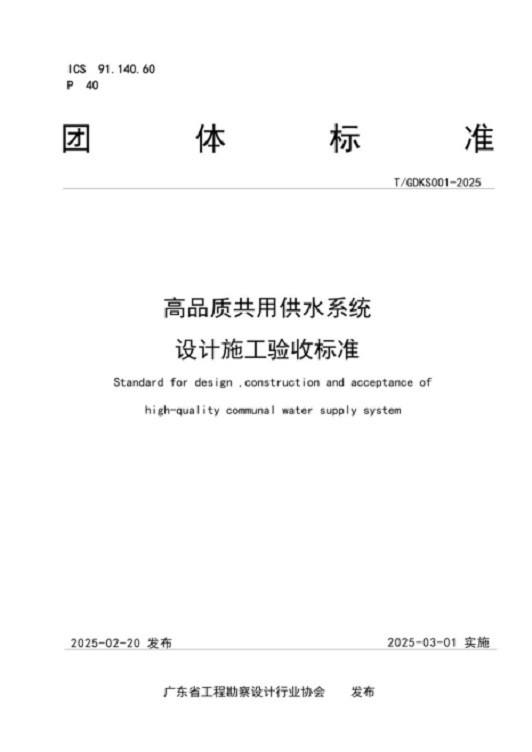 ICS 91.140.60
P 40

团 体 标 准

T/GDKS001-2025

高品质共用供水系统
设计施工验收标准

Standard for design ,construction and acceptance of
high-quality communal water supply system

2025-02-20 发布

2025-03-01 实施

广东省工程勘察设计行业协会 发布